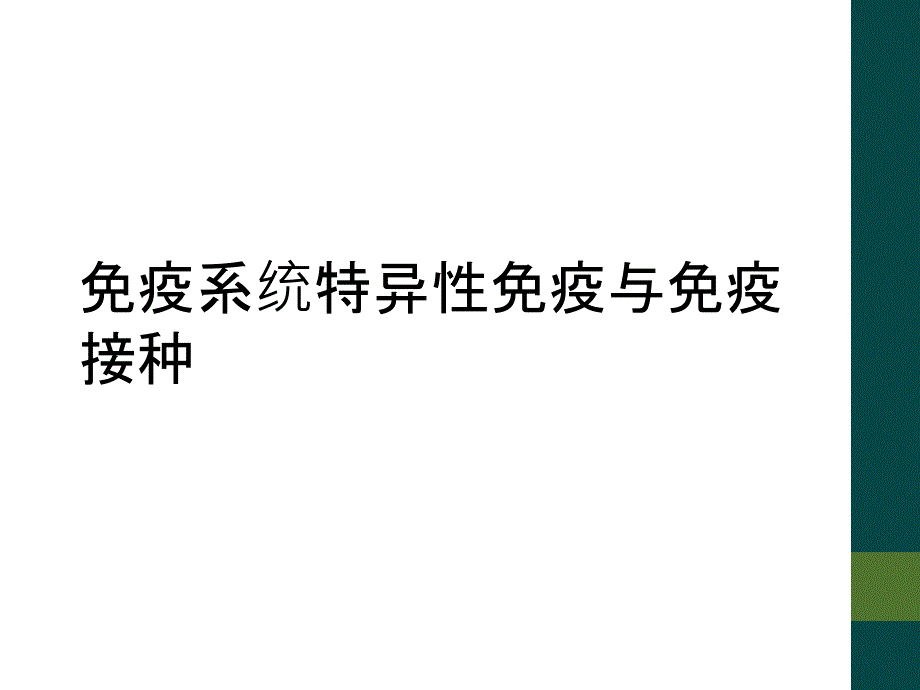 免疫系统特异性免疫与免疫接种